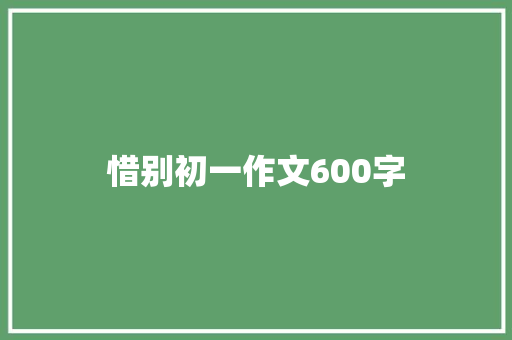 惜别初一作文600字